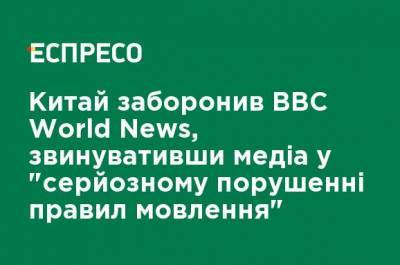 ЕСПРЕСО

Китай заборонив BBC World News, звинувативши медіа у "серйозному порушенні правил мовлення"